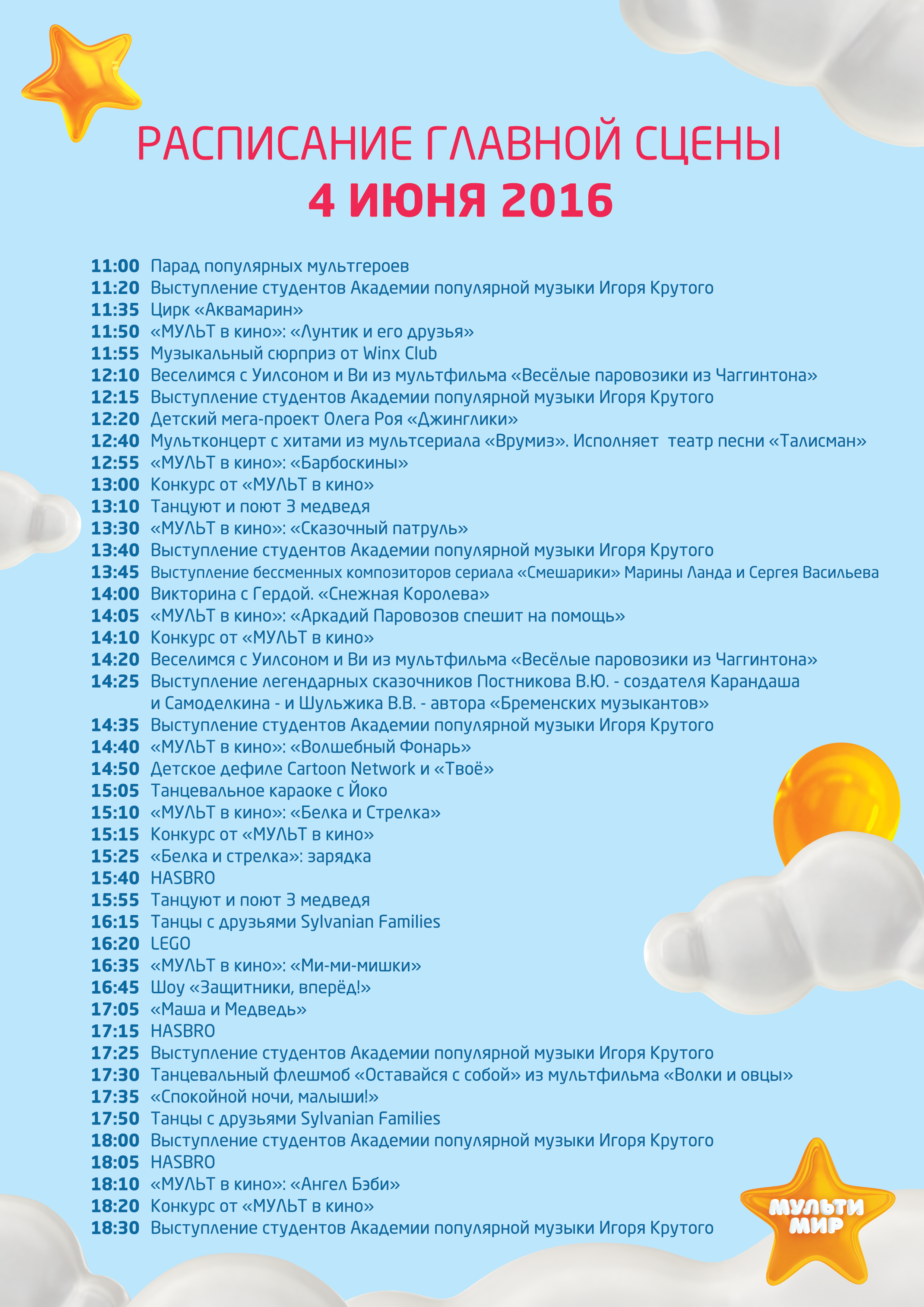 РАСПИСАНИЕ ГЛАВНОЙ СЦЕНЫ
4 ИЮНЯ 2016

11:00 Парад популярных мультгероев
11:20 Выступление студентов Академии популярной музыки Игоря Крутого
11:35 Цирк «Аквамарин»
11:50 «МУЛЬТ в кино»: «Лунтик и его друзья»
11:55 Музыкальный сюрприз от Winx Club
12:10 Веселимся с Уилсоном и Ви из мультфильма «Весёлые паровозики из Чаггинтона»
12:15 Выступление студентов Академии популярной музыки Игоря Крутого
12:20 Детский мега-проект Олега Роя «Джинглики»
12:40 Мультконцерт с хитами из мультсериала «Врумиз». Исполняет театр песни «Талисман»
12:55 «МУЛЬТ в кино»: «Барбоскины»
13:00 Конкурс от «МУЛЬТ в кино»
13:10 Танцуют и поют 3 медведя
13:30 «МУЛЬТ в кино»: «Сказочный патруль»
13:40 Выступление студентов Академии популярной музыки Игоря Крутого
13:45 Выступление бессменных композиторов сериала «Смешарики» Марины Ланда и Сергея Васильева
14:00 Викторина с Гердой. «Снежная Королева»
14:05 «МУЛЬТ в кино»: «Аркадий Паровозов спешит на помощь»
14:10 Конкурс от «МУЛЬТ в кино»
14:20 Веселимся с Уилсоном и Ви из мультфильма «Весёлые паровозики из Чаггинтона»
14:25 Выступление легендарных сказочников Постникова В.Ю. - создателя Карандаша и Самоделкина - и Шульжика В.В. - автора «Бременских музыкантов»
14:35 Выступление студентов Академии популярной музыки Игоря Крутого
14:40 «МУЛЬТ в кино»: «Волшебный Фонарь»
14:50 Детское дефиле Cartoon Network и «Твоё»
15:05 Танцевальное караоке с Йоко
15:10 «МУЛЬТ в кино»: «Белка и Стрелка»
15:15 Конкурс от «МУЛЬТ в кино»
15:25 «Белка и стрелка»: зарядка
15:40 HASBRO
15:55 Танцуют и поют 3 медведя
16:15 Танцы с друзьями Sylvanian Families
16:20 LEGO
16:35 «МУЛЬТ в кино»: «Ми-ми-мишки»
16:45 Шоу «Защитники, вперёд!»
17:05 «Маша и Медведь»
17:15 HASBRO
17:25 Выступление студентов Академии популярной музыки Игоря Крутого
17:30 Танцевальный флешмоб «Оставайся с собой» из мультфильма «Волки и овцы»
17:35 «Спокойной ночи, малыши!»
17:50 Танцы с друзьями Sylvanian Families
18:00 Выступление студентов Академии популярной музыки Игоря Крутого
18:05 HASBRO
18:10 «МУЛЬТ в кино»: «Ангел Бэби»
18:20 Конкурс от «МУЛЬТ в кино»
18:30 Выступление студентов Академии популярной музыки Игоря Крутого

МУЛЬТИ МИР